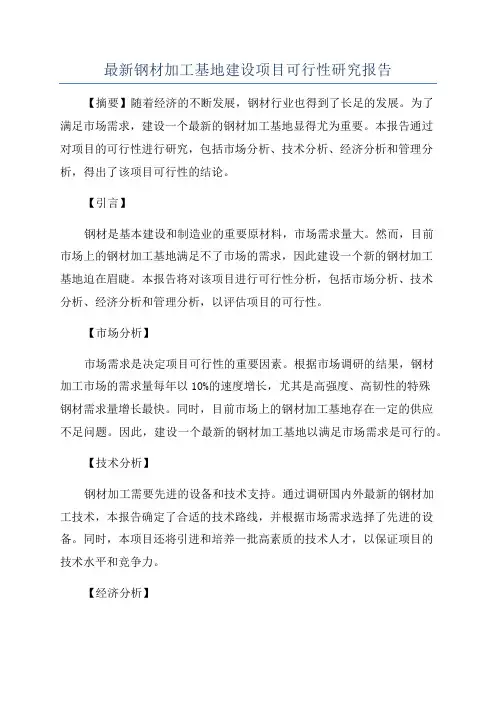 最新钢材加工基地建设项目可行性研究报告

【摘要】随着经济的不断发展，钢材行业也得到了长足的发展。为了满足市场需求，建设一个最新的钢材加工基地显得尤为重要。本报告通过对项目的可行性进行研究，包括市场分析、技术分析、经济分析和管理分析，得出了该项目可行性的结论。

【引言】

钢材是基本建设和制造业的重要原材料，市场需求量大。然而，目前市场上的钢材加工基地满足不了市场的需求，因此建设一个新的钢材加工基地迫在眉睫。本报告将对该项目进行可行性分析，包括市场分析、技术分析、经济分析和管理分析，以评估项目的可行性。

【市场分析】

市场需求是决定项目可行性的重要因素。根据市场调研的结果，钢材加工市场的需求量每年以 10%的速度增长，尤其是高强度、高韧性的特殊钢材需求量增长最快。同时，目前市场上的钢材加工基地存在一定的供应不足问题。因此，建设一个最新的钢材加工基地以满足市场需求是可行的。

【技术分析】

钢材加工需要先进的设备和技术支持。通过调研国内外最新的钢材加工技术，本报告确定了合适的技术路线，并根据市场需求选择了先进的设备。同时，本项目还将引进和培养一批高素质的技术人才，以保证项目的技术水平和竞争力。

【经济分析】